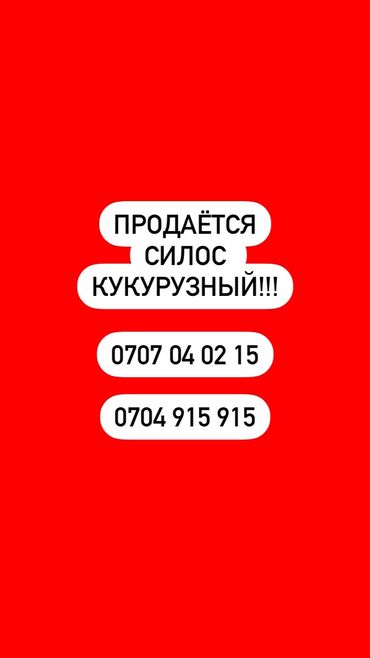 ПРОДАЁТСЯ СИЛОС КУКУРУЗНЫЙ!!!

0707 04 02 15

0704 915 915